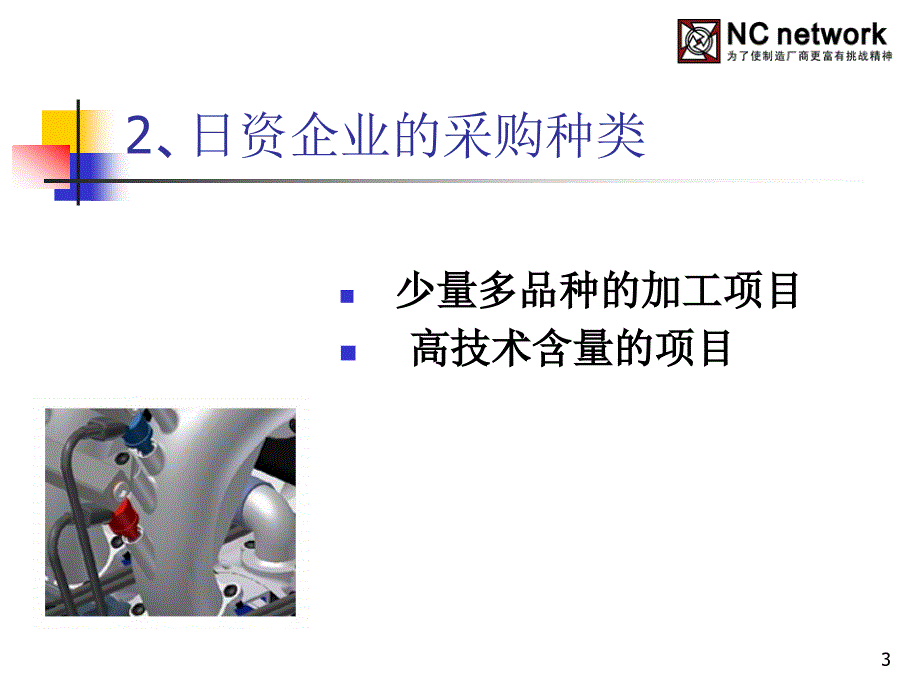 NC network
为了使制造厂商更富有挑战精神

2、日资企业的采购种类

少量多品种的加工项目
高技术含量的项目

3